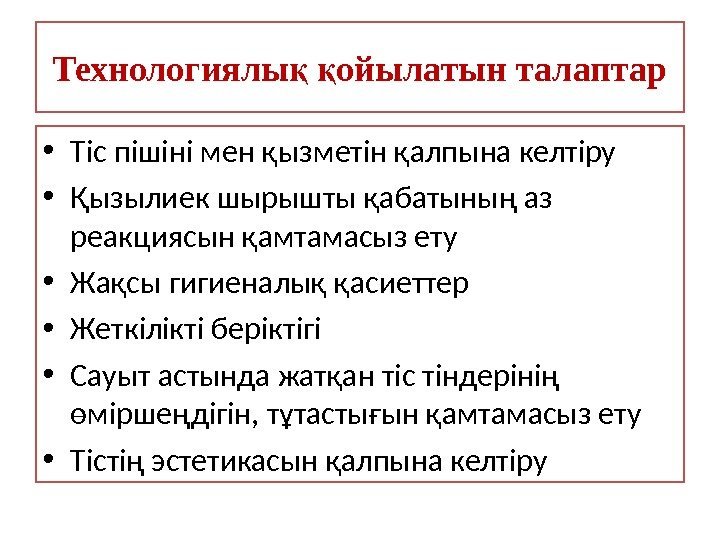 Технологиялық қойылатын талаптар

• Тіс пішіні мен қызметін қалпына келтіру
• Қызылиек шырышты қабатының аз реакциясын қамтамасыз ету
• Жақсы гигиеналық қасиеттер
• Жеткілікті беріктігі
• Сауыт астында жатқан тіс тіндерінің өміршеңдігін, тұтастығын қамтамасыз ету
• Тістің эстетикасын қалпына келтіру